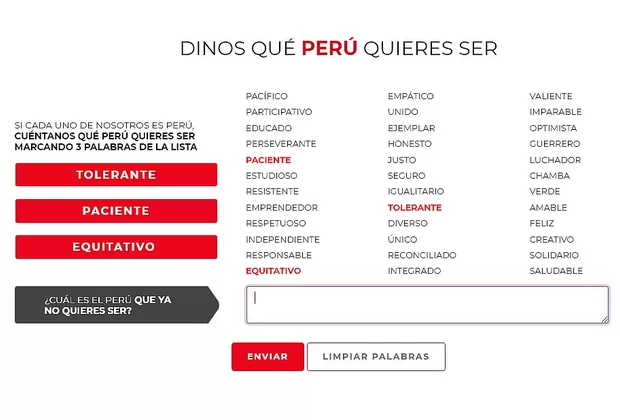 DINOS QUÉ PERÚ QUIERES SER

SI CADA UNO DE NOSOTROS ES PERÚ, CUÉNTANOS QUÉ PERÚ QUIERES SER MARCANDO 3 PALABRAS DE LA LISTA

TOLERANTE

PACIENTE

EQUITATIVO

¿CUÁL ES EL PERÚ QUE YA NO QUIERES SER?

PACÍFICO
PARTICIPATIVO
EDUCADO
PERSEVERANTE
PACIENTE
ESTUDIOSO
RESISTENTE
EMPRENDEDOR
RESPETUOSO
INDEPENDIENTE
RESPONSABLE
EQUITATIVO

EMPÁTICO
UNIDO
EJEMPLAR
HONESTO
JUSTO
SEGURO
IGUALITARIO
TOLERANTE
DIVERSO
ÚNICO
RECONCILIADO
INTEGRADO

VALIENTE
IMPARABLE
OPTIMISTA
GUERRERO
LUCHADOR
CHAMBA
VERDE
AMABLE
FELIZ
CREATIVO
SOLIDARIO
SALUDABLE

ENVIAR

LIMPIAR PALABRAS